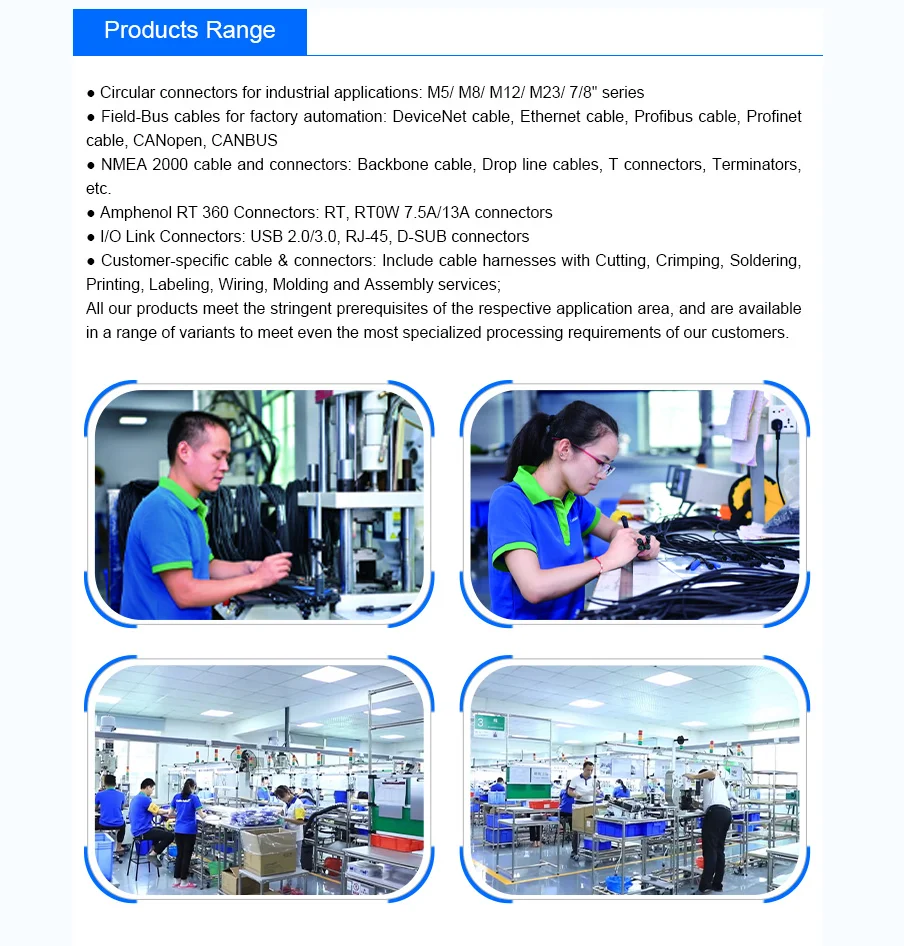 Products Range

• Circular connectors for industrial applications: M5/ M8/ M12/ M23/ 7/8" series
• Field-Bus cables for factory automation: DeviceNet cable, Ethernet cable, Profibus cable, Profinet cable, CANopen, CANBUS
• NMEA 2000 cable and connectors: Backbone cable, Drop line cables, T connectors, Terminators, etc.
• Amphenol RT 360 Connectors: RT, RT0W 7.5A/13A connectors
• I/O Link Connectors: USB 2.0/3.0, RJ-45, D-SUB connectors
• Customer-specific cable & connectors: Include cable harnesses with Cutting, Crimping, Soldering, Printing, Labeling, Wiring, Molding and Assembly services;

All our products meet the stringent prerequisites of the respective application area, and are available in a range of variants to meet even the most specialized processing requirements of our customers.